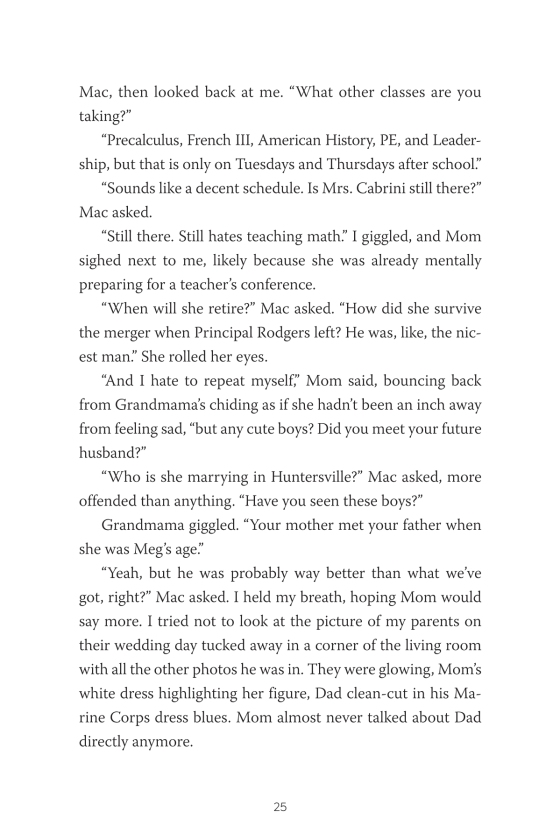 Mac, then looked back at me. “What other classes are you taking?”

“Precalculus, French III, American History, PE, and Leadership, but that is only on Tuesdays and Thursdays after school.”

“Sounds like a decent schedule. Is Mrs. Cabrini still there?” Mac asked.

“Still there. Still hates teaching math.” I giggled, and Mom sighed next to me, likely because she was already mentally preparing for a teacher’s conference.

“When will she retire?” Mac asked. “How did she survive the merger when Principal Rodgers left? He was, like, the nicest man.” She rolled her eyes.

“And I hate to repeat myself,” Mom said, bouncing back from Grandmama’s chiding as if she hadn’t been an inch away from feeling sad, “but any cute boys? Did you meet your future husband?”

“Who is she marrying in Huntersville?” Mac asked, more offended than anything. “Have you seen these boys?”

Grandmama giggled. “Your mother met your father when she was Meg’s age.”

“Yeah, but he was probably way better than what we’ve got, right?” Mac asked. I held my breath, hoping Mom would say more. I tried not to look at the picture of my parents on their wedding day tucked away in a corner of the living room with all the other photos he was in. They were glowing, Mom’s white dress highlighting her figure, Dad clean-cut in his Marine Corps dress blues. Mom almost never talked about Dad directly anymore.

25